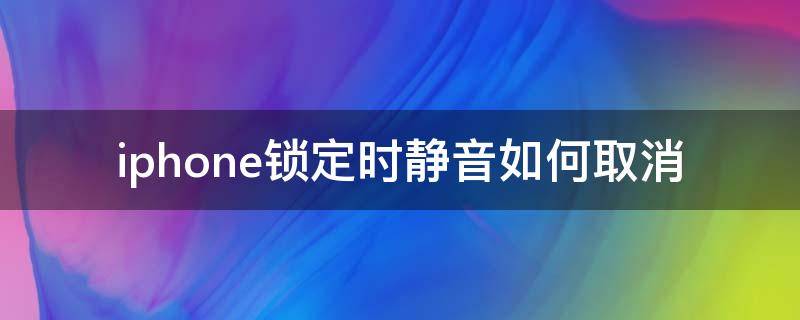 iphone锁定时静音如何取消